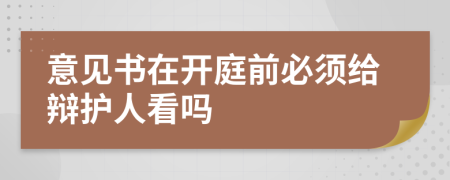 意见书在开庭前必须给辩护人看吗